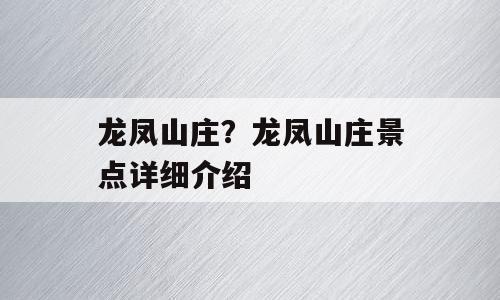 龙凤山庄？龙凤山庄景点详细介绍